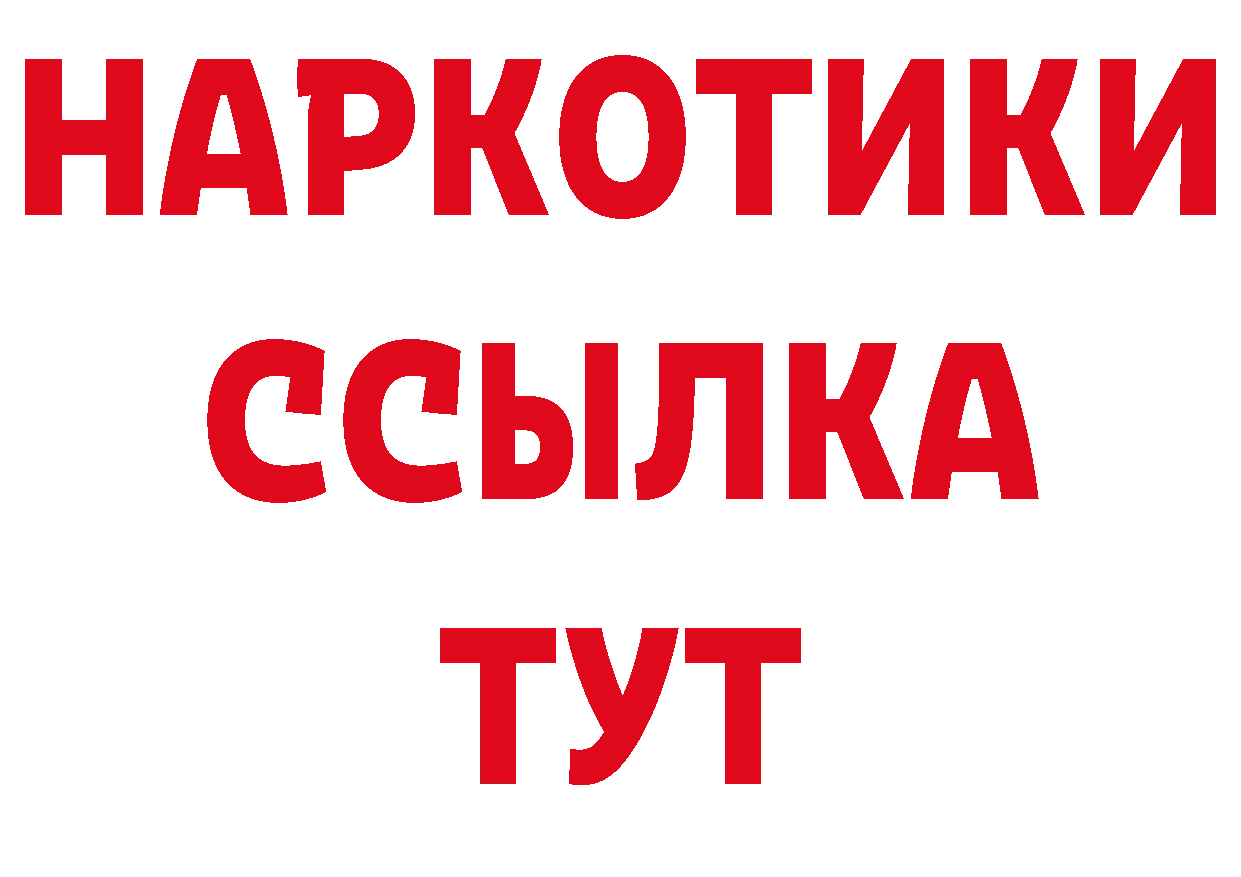 НАРКОТИКИ
ССЫЛКА
ТУТ